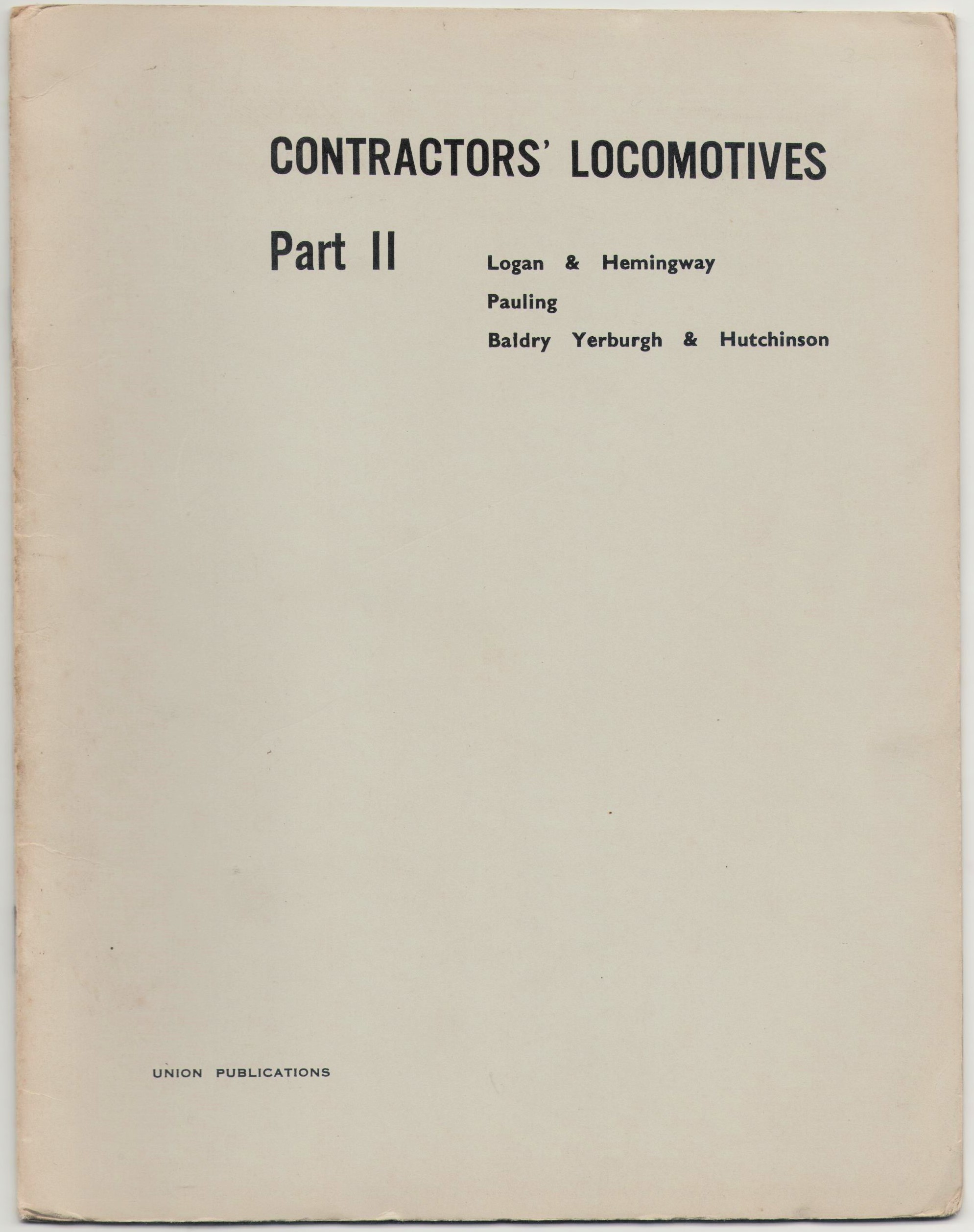 CONTRACTORS' LOCOMOTIVES

Part II

Logan & Hemingway
Pauling
Baldry Yerburgh & Hutchinson

UNION PUBLICATIONS